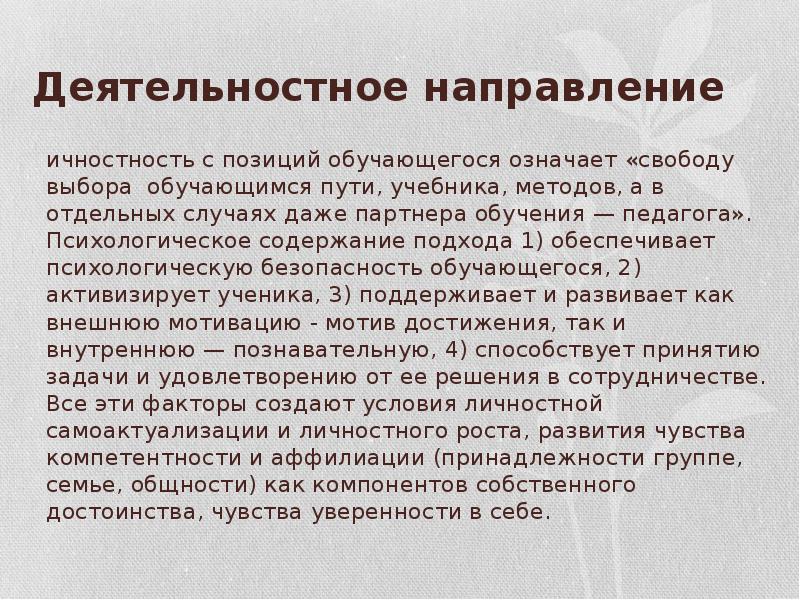 Деятельностное направление

ичностность с позиций обучающегося означает «свободу выбора  обучающимся пути, учебника, методов, а в отдельных случаях даже партнера обучения — педагога». Психологическое содержание подхода 1) обеспечивает психологическую безопасность обучающегося, 2) активизирует ученика, 3) поддерживает и развивает как внешнюю мотивацию - мотив достижения, так и внутреннюю — познавательную, 4) способствует принятию задачи и удовлетворению от ее решения в сотрудничестве. Все эти факторы создают условия личностной самоактуализации и личностного роста, развития чувства компетентности и аффилиации (принадлежности группе, семье, общности) как компонентов собственного достоинства, чувства уверенности в себе.